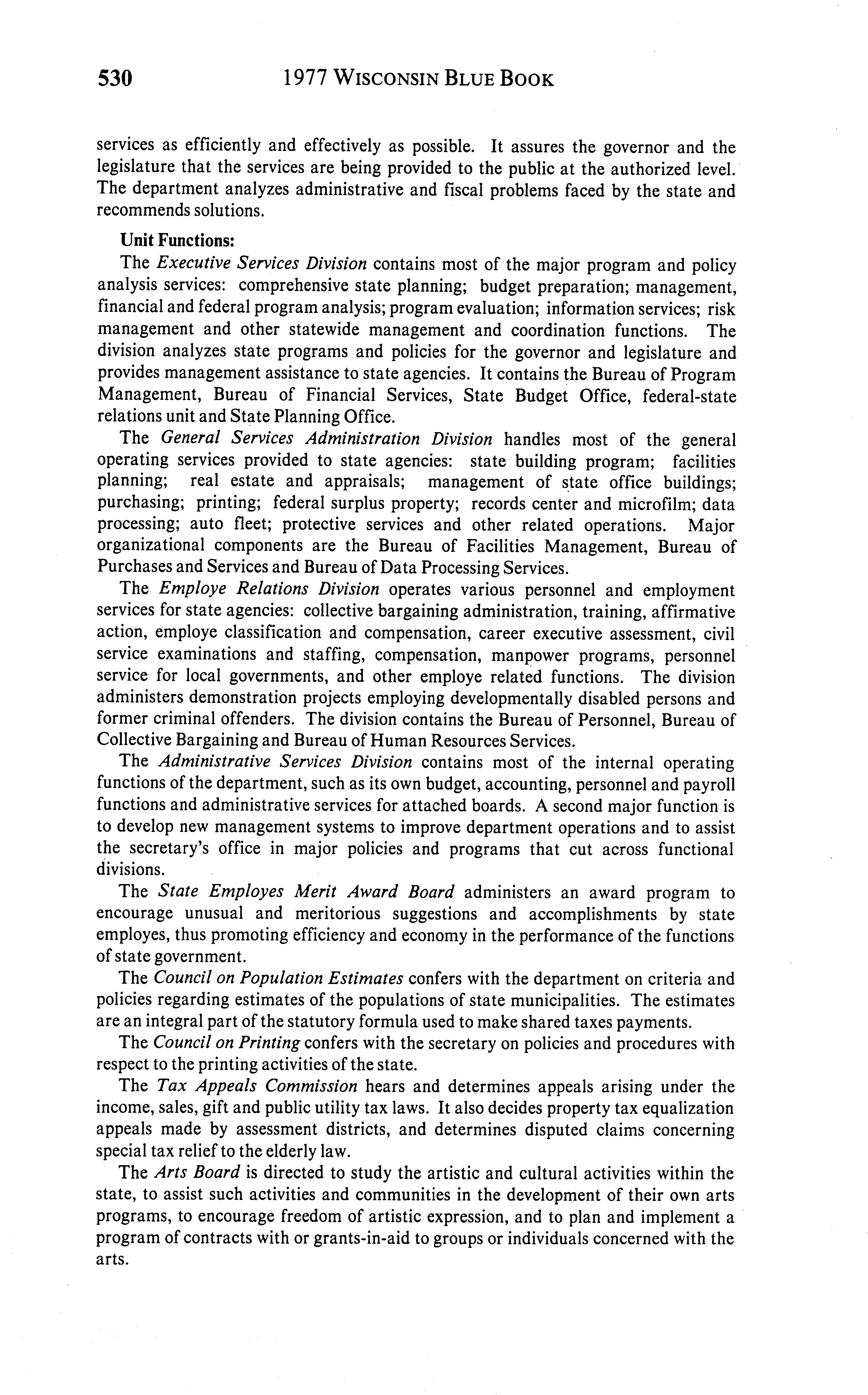 530 1977 WISCONSIN BLUE BOOK

services as efficiently and effectively as possible. It assures the governor and the legislature that the services are being provided to the public at the authorized level. The department analyzes administrative and fiscal problems faced by the state and recommends solutions.

Unit Functions:

The Executive Services Division contains most of the major program and policy analysis services: comprehensive state planning; budget preparation; management, financial and federal program analysis; program evaluation; information services; risk management and other statewide management and coordination functions. The division analyzes state programs and policies for the governor and legislature and provides management assistance to state agencies. It contains the Bureau of Program Management, Bureau of Financial Services, State Budget Office, federal-state relations unit and State Planning Office.

The General Services Administration Division handles most of the general operating services provided to state agencies: state building program; facilities planning; real estate and appraisals; management of state office buildings; purchasing; printing; federal surplus property; records center and microfilm; data processing; auto fleet; protective services and other related operations. Major organizational components are the Bureau of Facilities Management, Bureau of Purchases and Services and Bureau of Data Processing Services.

The Employe Relations Division operates various personnel and employment services for state agencies: collective bargaining administration, training, affirmative action, employe classification and compensation, career executive assessment, civil service examinations and staffing, compensation, manpower programs, personnel service for local governments, and other employe related functions. The division administers demonstration projects employing developmentally disabled persons and former criminal offenders. The division contains the Bureau of Personnel, Bureau of Collective Bargaining and Bureau of Human Resources Services.

The Administrative Services Division contains most of the internal operating functions of the department, such as its own budget, accounting, personnel and payroll functions and administrative services for attached boards. A second major function is to develop new management systems to improve department operations and to assist the secretary's office in major policies and programs that cut across functional divisions.

The State Employes Merit Award Board administers an award program to encourage unusual and meritorious suggestions and accomplishments by state employes, thus promoting efficiency and economy in the performance of the functions of state government.

The Council on Population Estimates confers with the department on criteria and policies regarding estimates of the populations of state municipalities. The estimates are an integral part of the statutory formula used to make shared taxes payments.

The Council on Printing confers with the secretary on policies and procedures with respect to the printing activities of the state.

The Tax Appeals Commission hears and determines appeals arising under the income, sales, gift and public utility tax laws. It also decides property tax equalization appeals made by assessment districts, and determines disputed claims concerning special tax relief to the elderly law.

The Arts Board is directed to study the artistic and cultural activities within the state, to assist such activities and communities in the development of their own arts programs, to encourage freedom of artistic expression, and to plan and implement a program of contracts with or grants-in-aid to groups or individuals concerned with the arts.